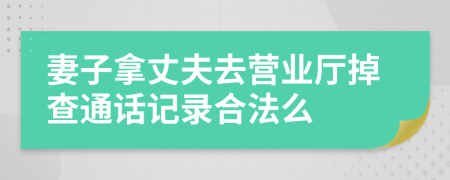 妻子拿丈夫去营业厅掉查通话记录合法么